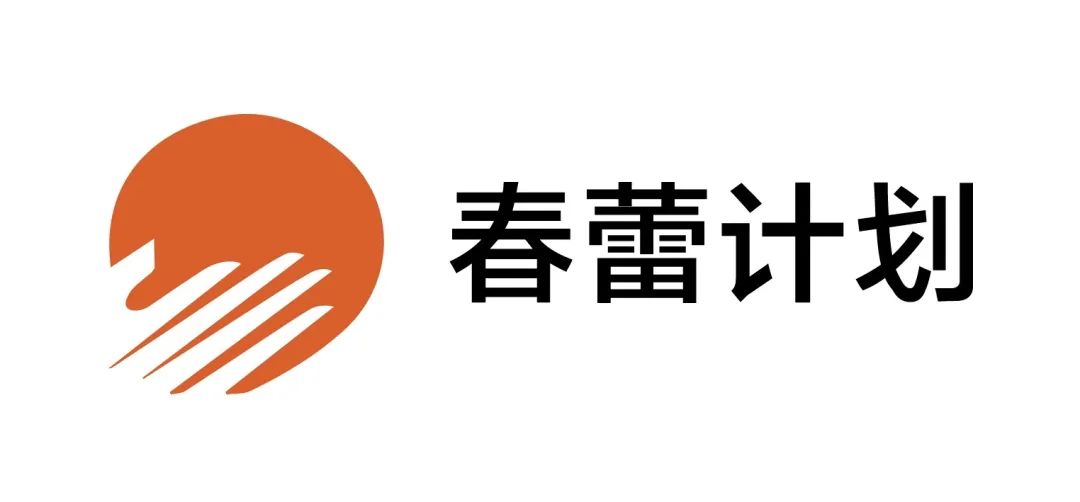 春蕾计划